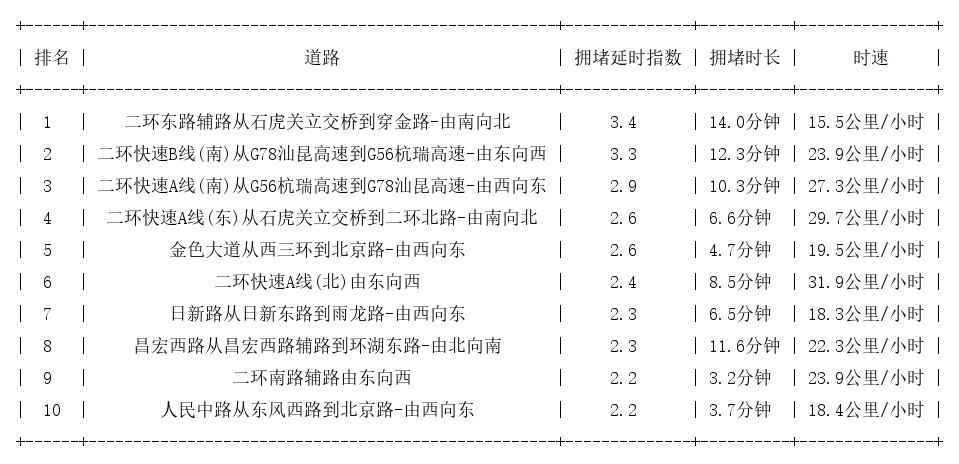 | 排名 | 道路 | 拥堵延时指数 | 拥堵时长 | 时速 |
|---|---|---|---|---|
| 1 | 二环东路辅路从石虎关立交桥到穿金路-由南向北 | 3.4 | 14.0分钟 | 15.5公里/小时 |
| 2 | 二环快速B线(南)从G78汕昆高速到G56杭瑞高速-由东向西 | 3.3 | 12.3分钟 | 23.9公里/小时 |
| 3 | 二环快速A线(南)从G56杭瑞高速到G78汕昆高速-由西向东 | 2.9 | 10.3分钟 | 27.3公里/小时 |
| 4 | 二环快速A线(东)从石虎关立交桥到二环北路-由南向北 | 2.6 | 6.6分钟 | 29.7公里/小时 |
| 5 | 金色大道从西三环到北京路-由西向东 | 2.6 | 4.7分钟 | 19.5公里/小时 |
| 6 | 二环快速A线(北)由东向西 | 2.4 | 8.5分钟 | 31.9公里/小时 |
| 7 | 日新路从日新东路到雨龙路-由西向东 | 2.3 | 6.5分钟 | 18.3公里/小时 |
| 8 | 昌宏西路从昌宏西路辅路到环湖东路-由北向南 | 2.3 | 11.6分钟 | 22.3公里/小时 |
| 9 | 二环南路辅路由东向西 | 2.2 | 3.2分钟 | 23.9公里/小时 |
| 10 | 人民中路从东风西路到北京路-由西向东 | 2.2 | 3.7分钟 | 18.4公里/小时 |